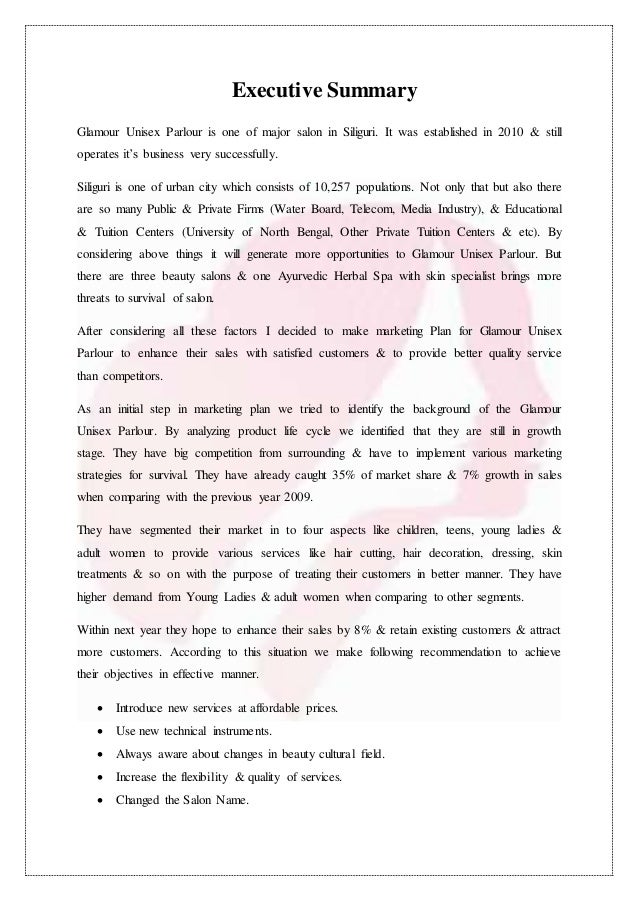 Executive Summary

Glamour Unisex Parlour is one of major salon in Siliguri. It was established in 2010 & still operates it's business very successfully.

Siliguri is one of urban city which consists of 10,257 populations. Not only that but also there are so many Public & Private Firms (Water Board, Telecom, Media Industry), & Educational & Tuition Centers (University of North Bengal, Other Private Tuition Centers & etc). By considering above things it will generate more opportunities to Glamour Unisex Parlour. But there are three beauty salons & one Ayurvedic Herbal Spa with skin specialist brings more threats to survival of salon.

After considering all these factors I decided to make marketing Plan for Glamour Unisex Parlour to enhance their sales with satisfied customers & to provide better quality service than competitors.

As an initial step in marketing plan we tried to identify the background of the Glamour Unisex Parlour. By analyzing product life cycle we identified that they are still in growth stage. They have big competition from surrounding & have to implement various marketing strategies for survival. They have already caught 35% of market share & 7% growth in sales when comparing with the previous year 2009.

They have segmented their market in to four aspects like children, teens, young ladies & adult women to provide various services like hair cutting, hair decoration, dressing, skin treatments & so on with the purpose of treating their customers in better manner. They have higher demand from Young Ladies & adult women when comparing to other segments.

Within next year they hope to enhance their sales by 8% & retain existing customers & attract more customers. According to this situation we make following recommendation to achieve their objectives in effective manner.

• Introduce new services at affordable prices.
• Use new technical instruments.
• Always aware about changes in beauty cultural field.
• Increase the flexibility & quality of services.
• Changed the Salon Name.